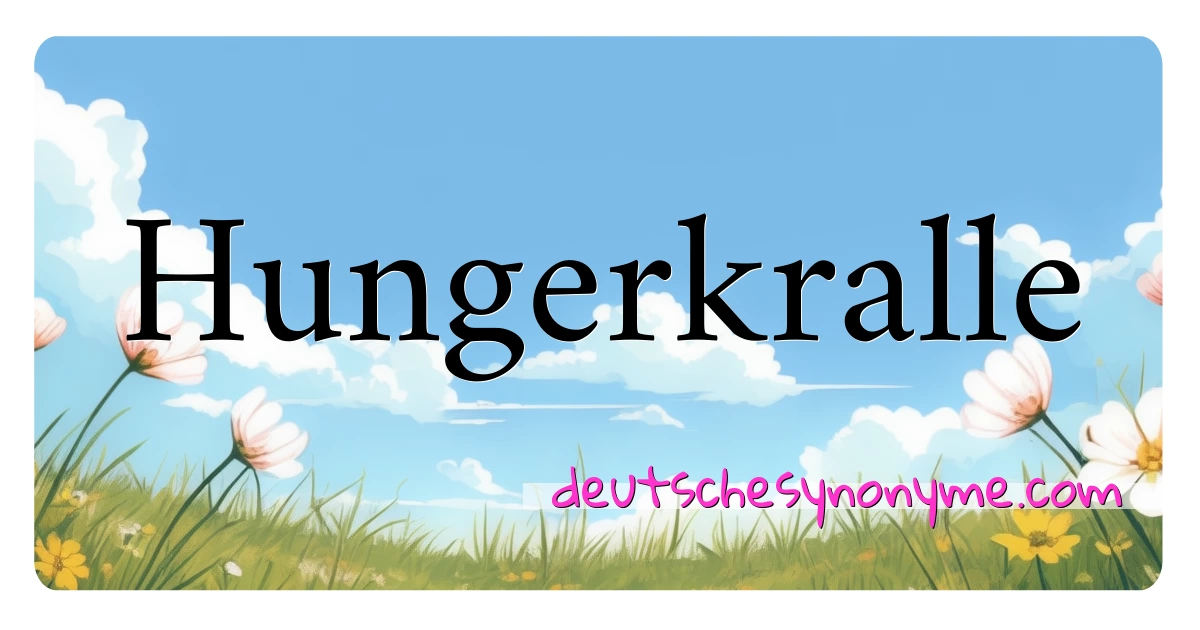 Hungerkralle

deutschesynonyme.com